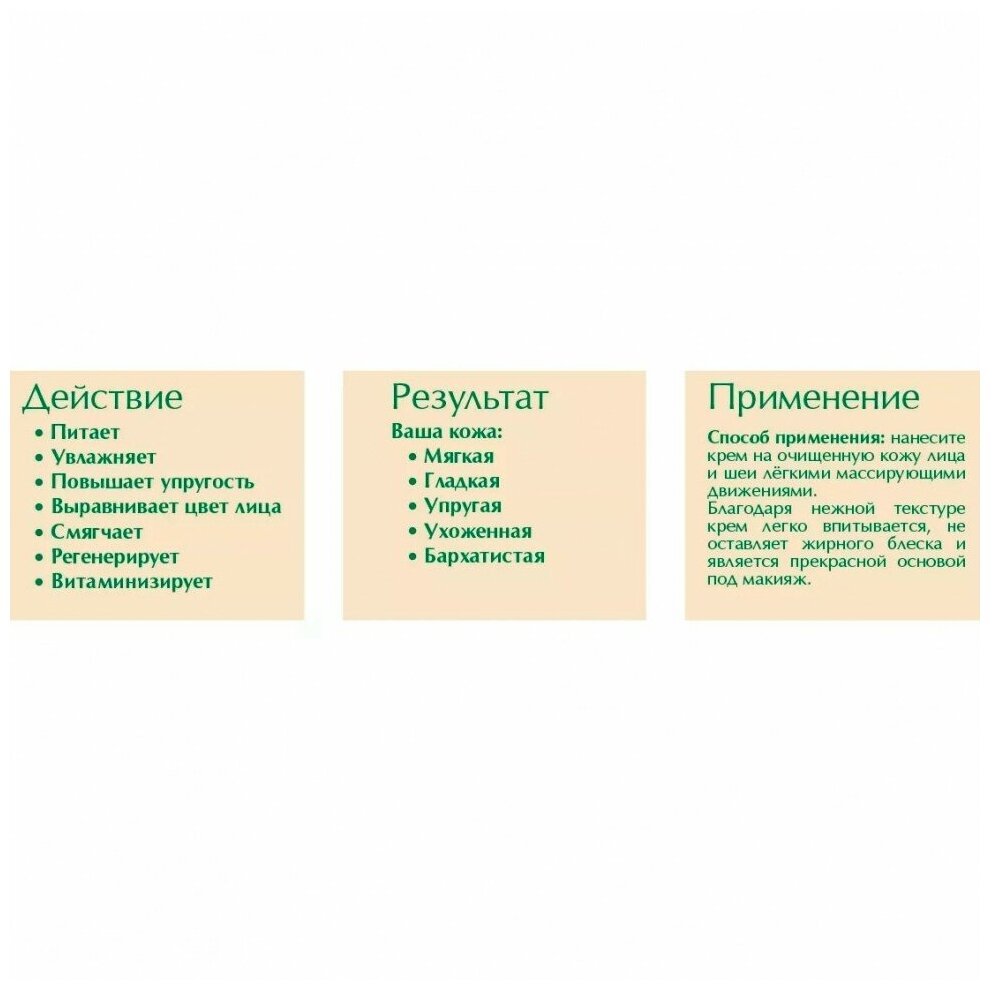 Действие
• Питает
• Увлажняет
• Повышает упругость
• Выравнивает цвет лица
• Смягчает
• Регенерирует
• Витаминизирует

Результат
Ваша кожа:
• Мягкая
• Гладкая
• Упругая
• Ухоженная
• Бархатистая

Применение
Способ применения: нанесите крем на очищенную кожу лица и шеи лёгкими массирующими движениями.
Благодаря нежной текстуре крем легко впитывается, не оставляет жирного блеска и является прекрасной основой под макияж.